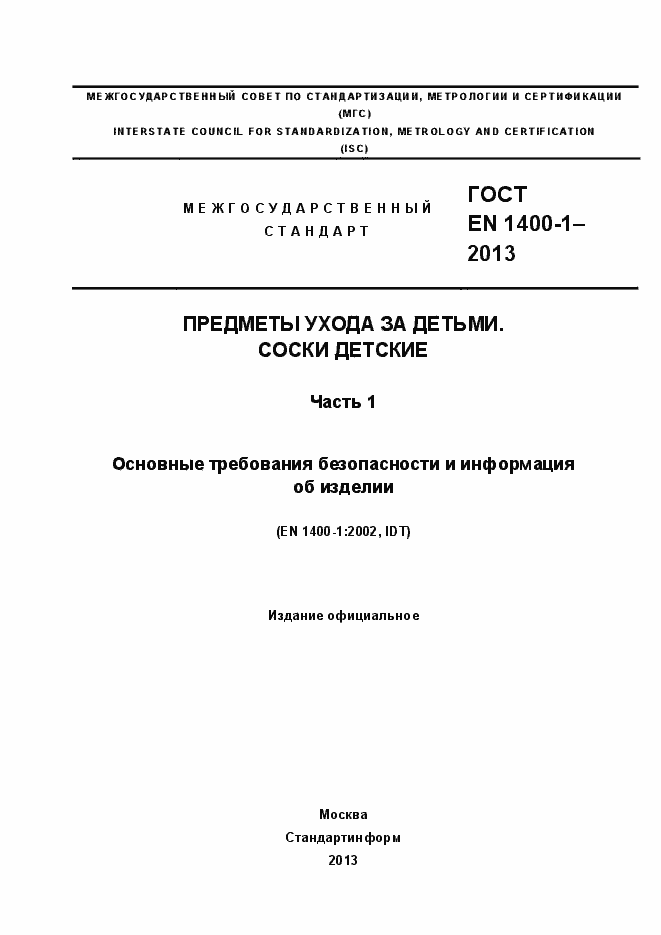 МЕЖГОСУДАРСТВЕННЫЙ СОВЕТ ПО СТАНДАРТИЗАЦИИ, МЕТРОЛОГИИ И СЕРТИФИКАЦИИ
(МГС)
INTERSTATE COUNCIL FOR STANDARDIZATION, METROLOGY AND CERTIFICATION
(ISC)

МЕЖГОСУДАРСТВЕННЫЙ
СТАНДАРТ

ГОСТ
EN 1400-1–
2013

ПРЕДМЕТЫ УХОДА ЗА ДЕТЬМИ.
СОСКИ ДЕТСКИЕ

Часть 1

Основные требования безопасности и информация об изделии

(EN 1400-1:2002, IDT)

Издание официальное

Москва
Стандартинформ
2013